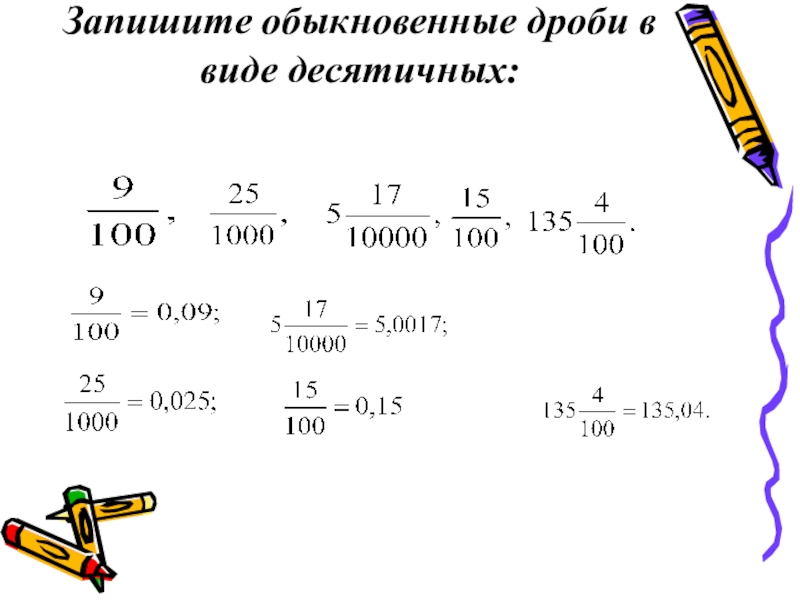 Запишите обыкновенные дроби в виде десятичных:

$\frac{9}{100}$, $\frac{25}{1000}$, $5\frac{17}{10000}$, $\frac{15}{100}$, $135\frac{4}{100}$.

$\frac{9}{100} = 0,09;$ $5\frac{17}{10000} = 5,0017;$

$\frac{25}{1000} = 0,025;$ $\frac{15}{100} = 0,15$ $135\frac{4}{100} = 135,04.$